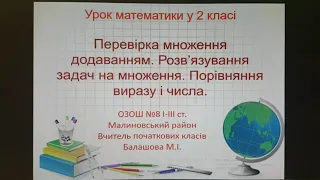 Урок математики у 2 класі

Перевірка множення додаванням. Розв'язування задач на множення. Порівняння виразу і числа.

ОЗОШ №8 I-III ст.
Малиновський район
Вчитель початкових класів
Балашова М.І.